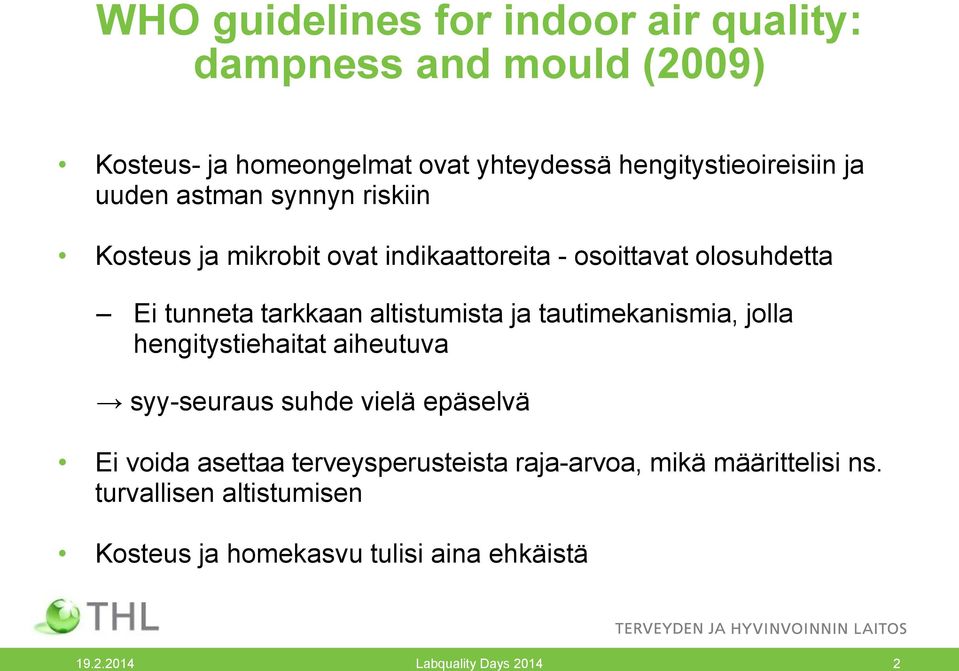 WHO guidelines for indoor air quality: dampness and mould (2009)

• Kosteus- ja homeongelmat ovat yhteydessä hengitystieoireisiin ja uuden astman synnyn riskiin

• Kosteus ja mikrobit ovat indikaattoreita - osoittavat olosuhdetta

– Ei tunneta tarkkaan altistumista ja tautimekanismia, jolla hengitystiehaitat aiheutuva

→ syy-seuraus suhde vielä epäselvä

• Ei voida asettaa terveysperusteista raja-arvoa, mikä määrittelisi ns. turvallisen altistumisen

• Kosteus ja homekasvu tulisi aina ehkäistä

THL

TERVEYDEN JA HYVINVOINNIN LAITOS

19.2.2014

Labquality Days 2014

2